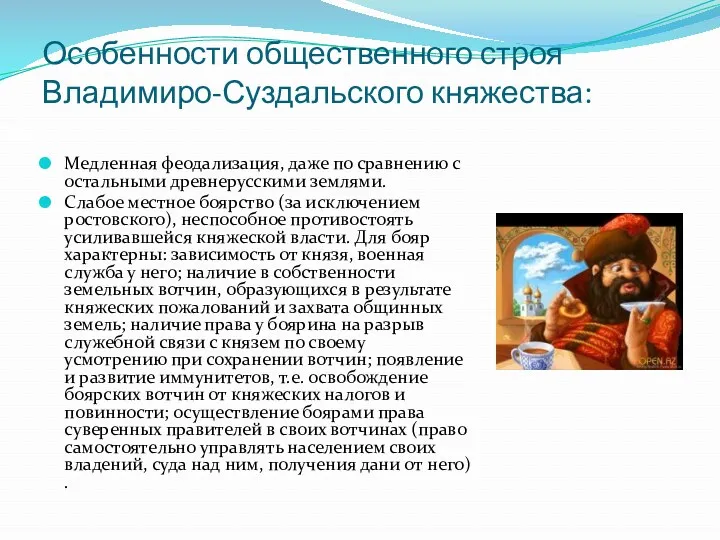 Особенности общественного строя Владимиро-Суздальского княжества:

Медленная феодализация, даже по сравнению с остальными древнерусскими землями.

Слабое местное боярство (за исключением ростовского), неспособное противостоять усиливавшейся княжеской власти. Для бояр характерны: зависимость от князя, военная служба у него; наличие в собственности земельных вотчин, образующихся в результате княжеских пожалований и захвата общинных земель; наличие права у боярина на разрыв служебной связи с князем по своему усмотрению при сохранении вотчин; появление и развитие иммунитетов, т.е. освобождение боярских вотчин от княжеских налогов и повинности; осуществление боярами права суверенных правителей в своих вотчинах (право самостоятельно управлять населением своих владений, суда над ним, получения дани от него) .

OPEN.AZ